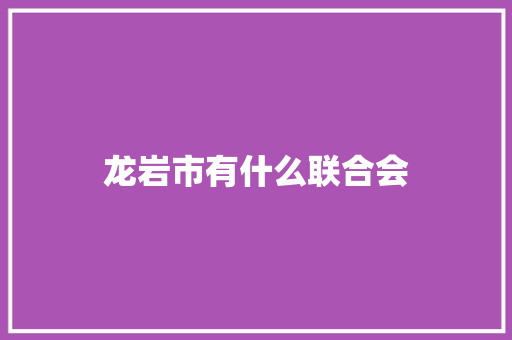 龙岩市有什么联合会